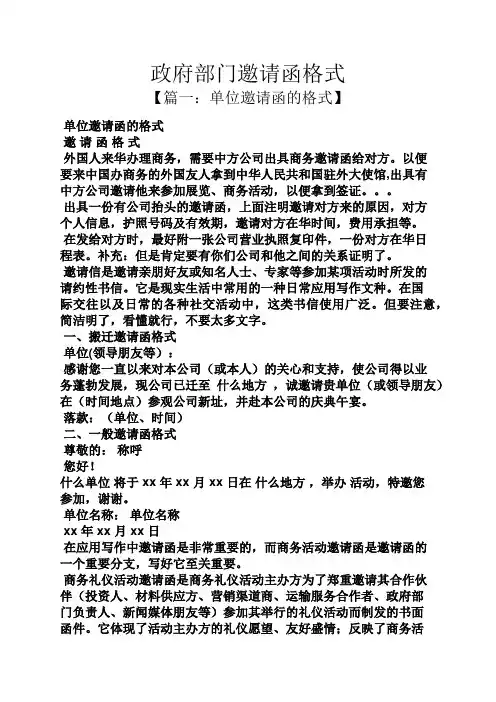 政府部门邀请函格式

【篇一：单位邀请函的格式】

单位邀请函的格式

邀 请 函 格 式

外国人来华办理商务，需要中方公司出具商务邀请函给对方。以便要来中国办商务的外国友人拿到中华人民共和国驻外大使馆,出具有中方公司邀请他来参加展览、商务活动，以便拿到签证。。。

出具一份有公司抬头的邀请函，上面注明邀请对方来的原因，对方个人信息，护照号码及有效期，邀请对方在华时间，费用承担等。

在发给对方时，最好附一张公司营业执照复印件，一份对方在华日程表。补充：但是肯定要有你们公司和他之间的关系证明了。

邀请信是邀请亲朋好友或知名人士、专家等参加某项活动时所发的请约性书信。它是现实生活中常用的一种日常应用写作文种。在国际交往以及日常的各种社交活动中，这类书信使用广泛。但要注意，简洁明了，看懂就行，不要太多文字。

一、搬迁邀请函格式

单位(领导朋友等）：

感谢您一直以来对本公司（或本人）的关心和支持，使公司得以业务蓬勃发展，现公司已迁至 什么地方 ，诚邀请贵单位（或领导朋友）在（时间地点）参观公司新址，并赴本公司的庆典午宴。

落款：（单位、时间）

二、一般邀请函格式

尊敬的： 称呼

您好！

什么单位 将于 xx 年 xx 月 xx 日在 什么地方 ，举办 活动，特邀您参加，谢谢。

单位名称： 单位名称

xx 年 xx 月 xx 日

在应用写作中邀请函是非常重要的，而商务活动邀请函是邀请函的一个重要分支，写好它至关重要。

商务礼仪活动邀请函是商务礼仪活动主办方为了郑重邀请其合作伙伴（投资人、材料供应方、营销渠道商、运输服务合作者、政府部门负责人、新闻媒体朋友等）参加其举行的礼仪活动而制发的书面函件。它体现了活动主办方的礼仪愿望、友好盛情；反映了商务活